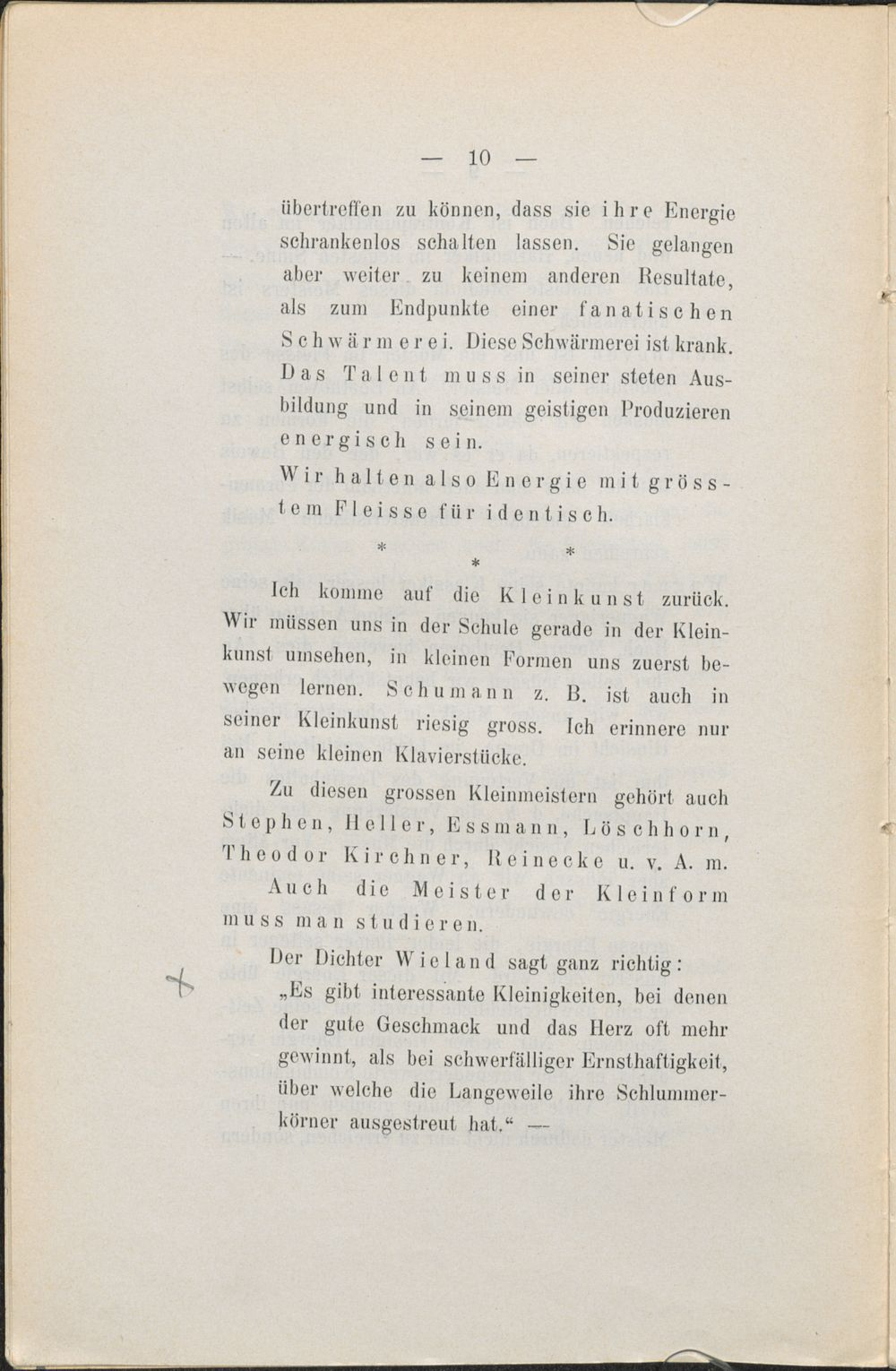 — 10 —

übertreffen zu können, dass sie ihre Energie schrankenlos schalten lassen. Sie gelangen aber weiter zu keinem anderen Resultate, als zum Endpunkte einer fanatischen Schwärmerei. Diese Schwärmerei ist krank. Das Talent muss in seiner steten Ausbildung und in seinem geistigen Produzieren energisch sein.

Wir halten also Energie mit grösstem Fleisse für identisch.

* * *

Ich komme auf die Kleinkunst zurück. Wir müssen uns in der Schule gerade in der Kleinkunst umsehen, in kleinen Formen uns zuerst bewegen lernen. Schumann z. B. ist auch in seiner Kleinkunst riesig gross. Ich erinnere nur an seine kleinen Klavierstücke.

Zu diesen grossen Kleinmeistern gehört auch Stephen, Heller, Essmann, Löschhorn, Theodor Kirchner, Reinecke u. v. A. m. Auch die Meister der Kleinform muss man studieren.

Der Dichter Wieland sagt ganz richtig:

„Es gibt interessante Kleinigkeiten, bei denen der gute Geschmack und das Herz oft mehr gewinnt, als bei schwerfälliger Ernsthaftigkeit, über welche die Langeweile ihre Schlummerkörner ausgestreut hat.“ —